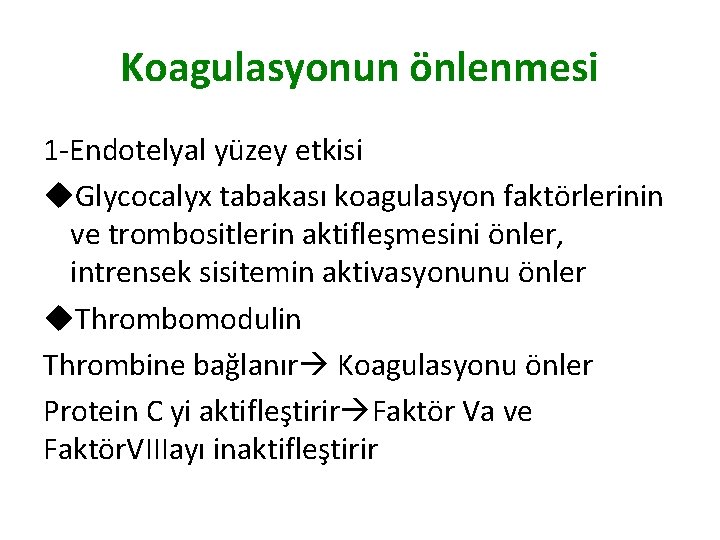 Koagulasyonun önlenmesi

1-Endotelyal yüzey etkisi

◆Glycocalyx tabakası koagulasyon faktörlerinin ve trombositlerin aktifleşmesini önler, intrensek sisitemin aktivasyonunu önler

◆Thrombomodulin

Thrombine bağlanır→ Koagulasyonu önler

Protein C yi aktifleştirir→Faktör Va ve FaktörVIIIayı inaktifleştirir